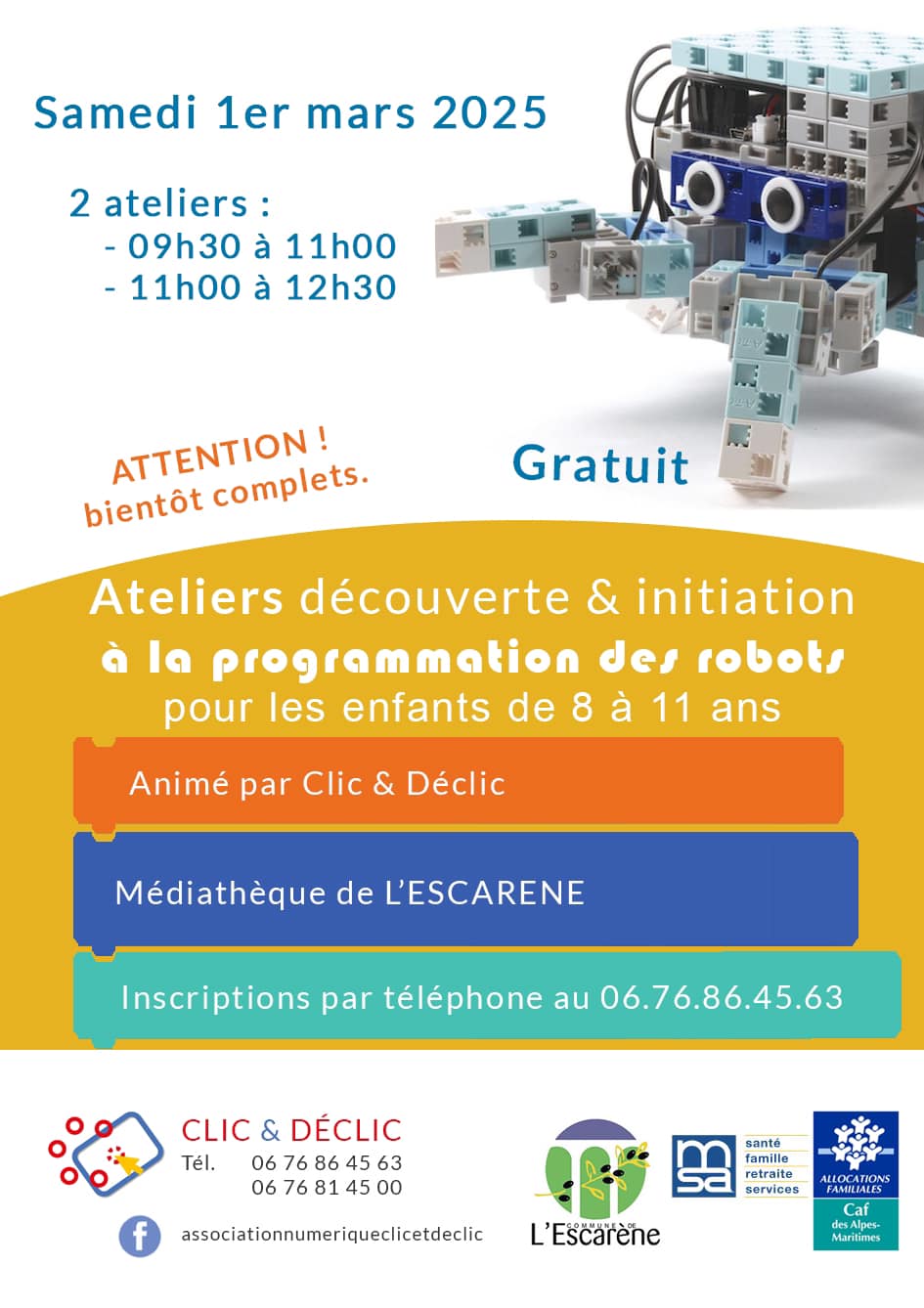 Samedi 1er mars 2025

2 ateliers :
- 09h30 à 11h00
- 11h00 à 12h30

ATTENTION !
bientôt complets.

Gratuit

Ateliers découverte & initiation
à la programmation des robots
pour les enfants de 8 à 11 ans

Animé par Clic & Déclic

Médiathèque de L'ESCARENE

Inscriptions par téléphone au 06.76.86.45.63

CLIC & DÉCLIC
Tél. 06 76 86 45 63
06 76 81 45 00

associationnumeriqueclicetdeclic

COMMUNE DE
L'Escarène

msa
santé
famille
retraite
services

ALLOCATIONS FAMILIALES
Caf
des Alpes-Maritimes